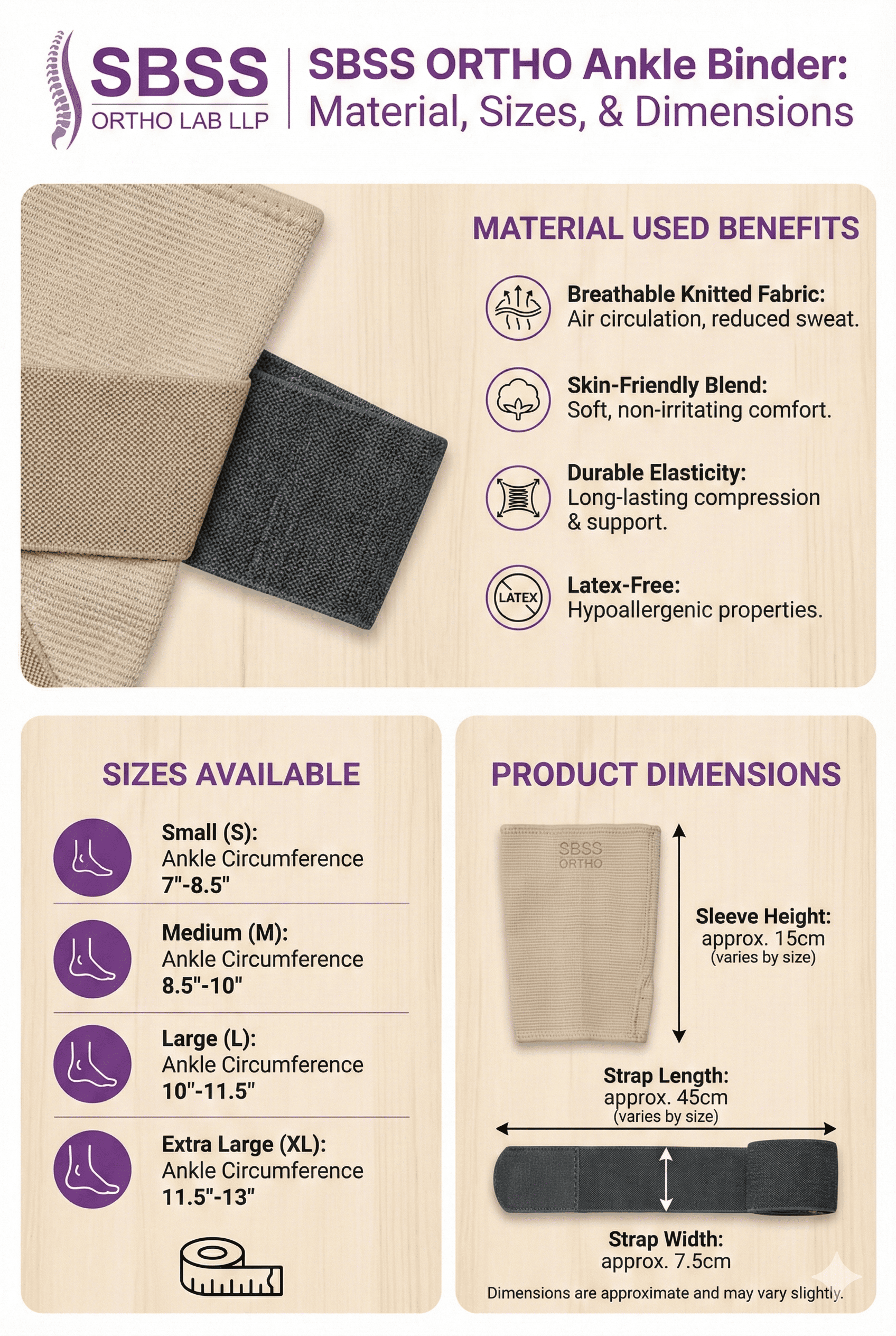 SBSS
ORTHO LAB LLP

SBSS ORTHO Ankle Binder:
Material, Sizes, & Dimensions

MATERIAL USED BENEFITS

Breathable Knitted Fabric:
Air circulation, reduced sweat.

Skin-Friendly Blend:
Soft, non-irritating comfort.

Durable Elasticity:
Long-lasting compression & support.

LATEX

Latex-Free:
Hypoallergenic properties.

SIZES AVAILABLE

Small (S):
Ankle Circumference
7"-8.5"

Medium (M):
Ankle Circumference
8.5"-10"

Large (L):
Ankle Circumference
10"-11.5"

Extra Large (XL):
Ankle Circumference
11.5"-13"

PRODUCT DIMENSIONS

SBSS
ORTHO

Sleeve Height:
approx. 15cm
(varies by size)

Strap Length:
approx. 45cm
(varies by size)

Strap Width:
approx. 7.5cm

Dimensions are approximate and may vary slightly.